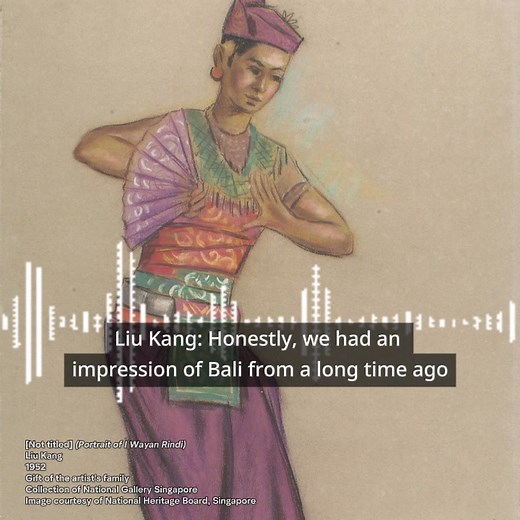 Liu Kang: Honestly, we had an impression of Bali from a long time ago

[Not titled] (Portrait of I Wayan Rindi)
Liu Kang
1952
Gift of the artist's family
Collection of National Gallery Singapore
Image courtesy of National Heritage Board, Singapore